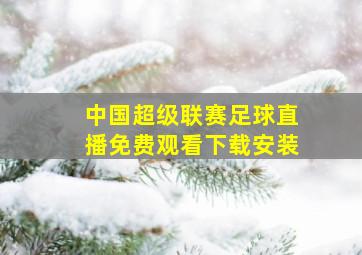 中国超级联赛足球直播免费观看下载安装